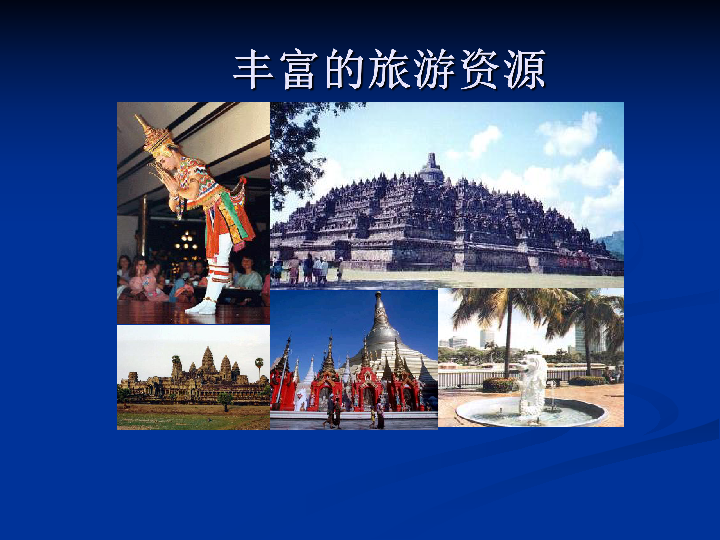 丰富的旅游资源